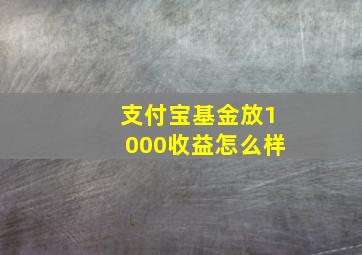 支付宝基金放1000收益怎么样